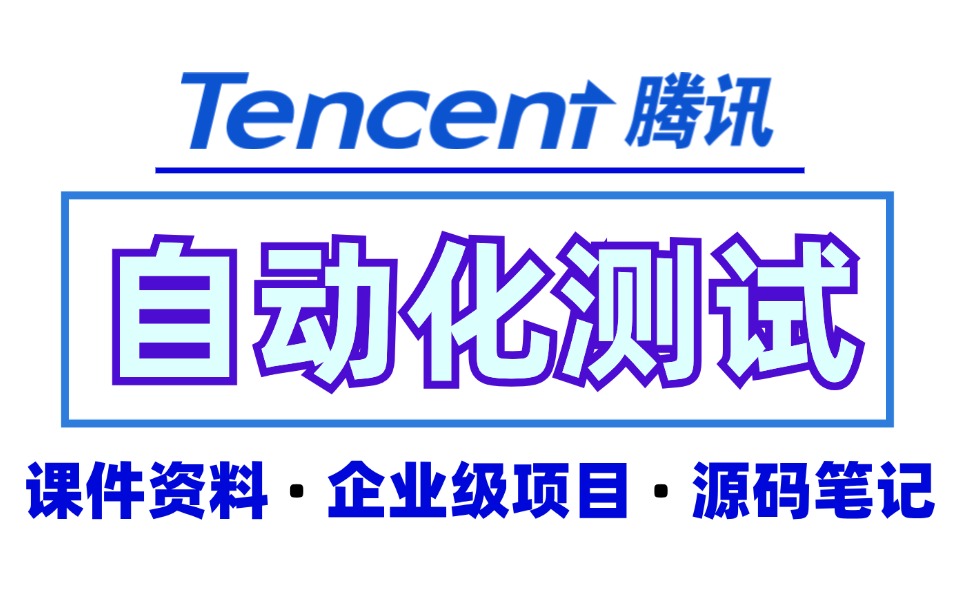 Tencent 腾讯

自动化测试

课件资料 · 企业级项目 · 源码笔记